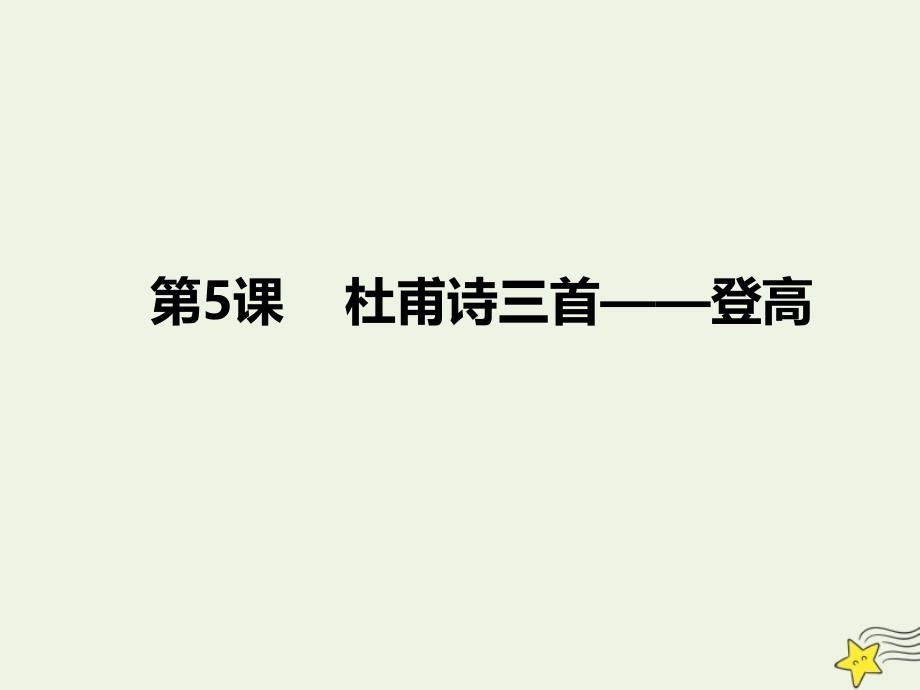 第5课　杜甫诗三首——登高